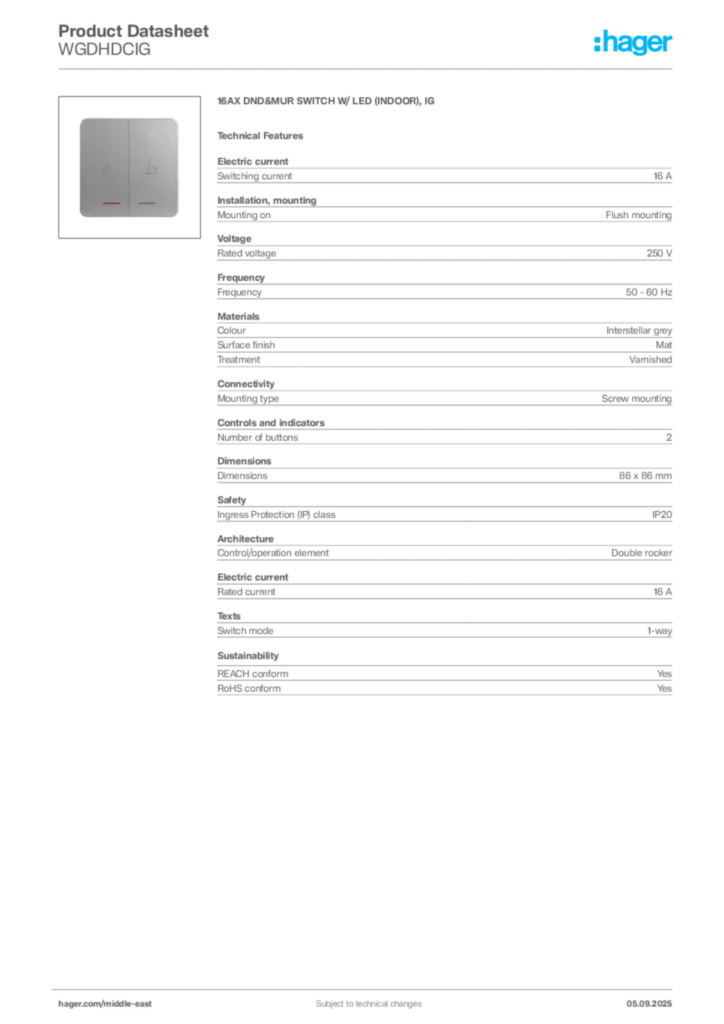 Product Datasheet
WGDHDCIG

:hager

16AX DND&MUR SWITCH W/ LED (INDOOR), IG

Technical Features

Electric current

| Switching current | 16 A |
|---|---|

Installation, mounting

| Mounting on | Flush mounting |
|---|---|

Voltage

| Rated voltage | 250 V |
|---|---|

Frequency

| Frequency | 50 - 60 Hz |
|---|---|

Materials

| Colour | Interstellar grey |
|---|---|
| Surface finish | Mat |
| Treatment | Varnished |

Connectivity

| Mounting type | Screw mounting |
|---|---|

Controls and indicators

| Number of buttons | 2 |
|---|---|

Dimensions

| Dimensions | 86 x 86 mm |
|---|---|

Safety

| Ingress Protection (IP) class | IP20 |
|---|---|

Architecture

| Control/operation element | Double rocker |
|---|---|

Electric current

| Rated current | 16 A |
|---|---|

Texts

| Switch mode | 1-way |
|---|---|

Sustainability

| REACH conform | Yes |
|---|---|
| RoHS conform | Yes |

hager.com/middle-east
Subject to technical changes
05.09.2025